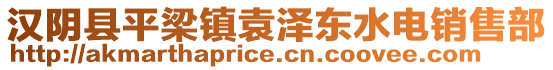 汉阴县平梁镇袁泽东水电销售部
http://akmarthaprice.cn.coovee.com